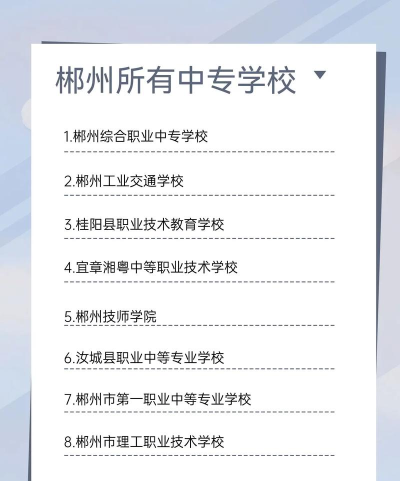 郴州所有中专学校

1.郴州综合职业中专学校

2.郴州工业交通学校

3.桂阳县职业技术教育学校

4.宜章湘粤中等职业技术学校

5.郴州技师学院

6.汝城县职业中等专业学校

7.郴州市第一职业中等专业学校

8.郴州市理工职业技术学校